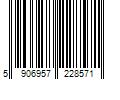 5 906957 228571